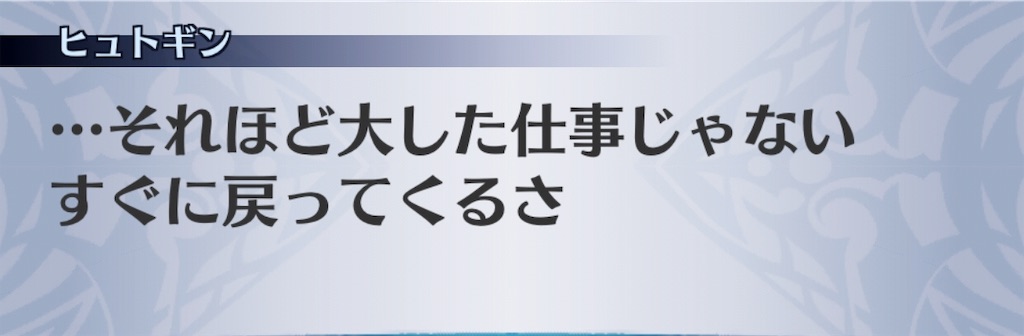 ヒュトギン

…それほど大した仕事じゃない
すぐに戻ってくるさ